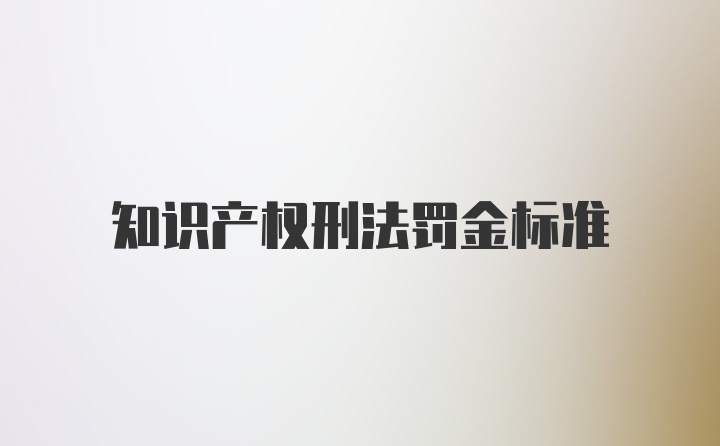 知识产权刑法罚金标准